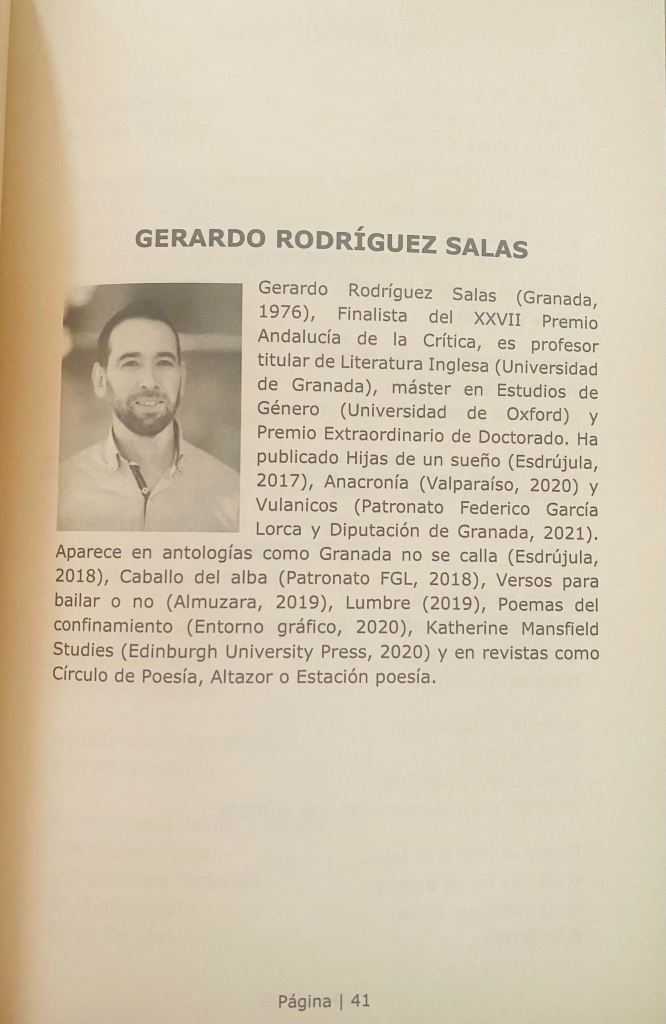 GERARDO RODRÍGUEZ SALAS

Gerardo Rodríguez Salas (Granada, 1976), Finalista del XXVII Premio Andalucía de la Crítica, es profesor titular de Literatura Inglesa (Universidad de Granada), máster en Estudios de Género (Universidad de Oxford) y Premio Extraordinario de Doctorado. Ha publicado Hijas de un sueño (Esdrújula, 2017), Anacronía (Valparaíso, 2020) y Vulanicos (Patronato Federico García Lorca y Diputación de Granada, 2021). Aparece en antologías como Granada no se calla (Esdrújula, 2018), Caballo del alba (Patronato FGL, 2018), Versos para bailar o no (Almuzara, 2019), Lumbre (2019), Poemas del confinamiento (Entorno gráfico, 2020), Katherine Mansfield Studies (Edinburgh University Press, 2020) y en revistas como Círculo de Poesía, Altazor o Estación poesía.

Página | 41